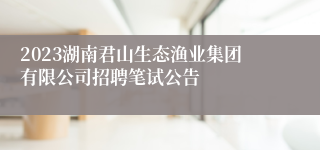 2023湖南君山生态渔业集团有限公司招聘笔试公告